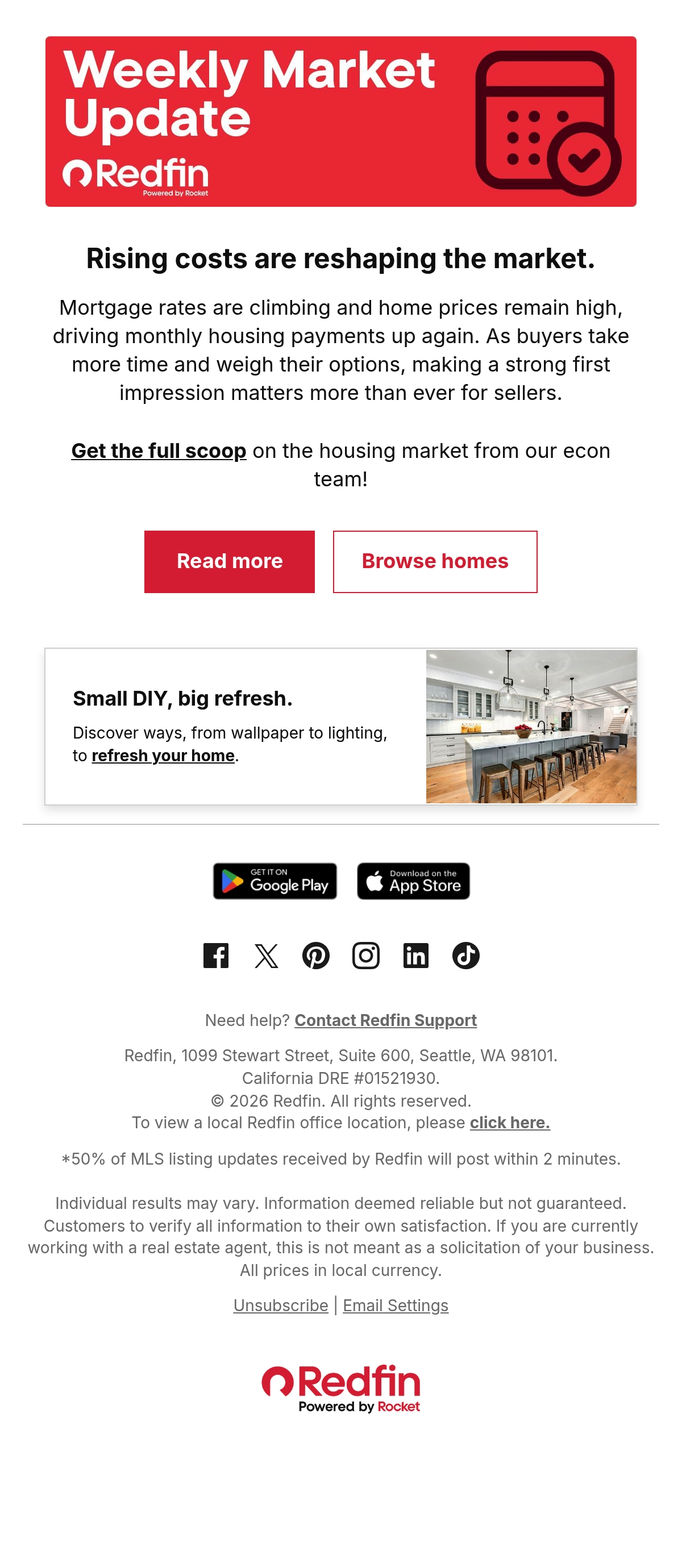 Weekly Market Update

Redfin
Powered by Rocket

Rising costs are reshaping the market.

Mortgage rates are climbing and home prices remain high, driving monthly housing payments up again. As buyers take more time and weigh their options, making a strong first impression matters more than ever for sellers.

Get the full scoop on the housing market from our econ team!

Read more

Browse homes

Small DIY, big refresh.

Discover ways, from wallpaper to lighting, to refresh your home.

GET IT ON
Google Play

Download on the
App Store

Need help? Contact Redfin Support

Redfin, 1099 Stewart Street, Suite 600, Seattle, WA 98101.
California DRE #01521930.
© 2026 Redfin. All rights reserved.
To view a local Redfin office location, please click here.

*50% of MLS listing updates received by Redfin will post within 2 minutes.

Individual results may vary. Information deemed reliable but not guaranteed. Customers to verify all information to their own satisfaction. If you are currently working with a real estate agent, this is not meant as a solicitation of your business. All prices in local currency.

Unsubscribe | Email Settings

Redfin
Powered by Rocket